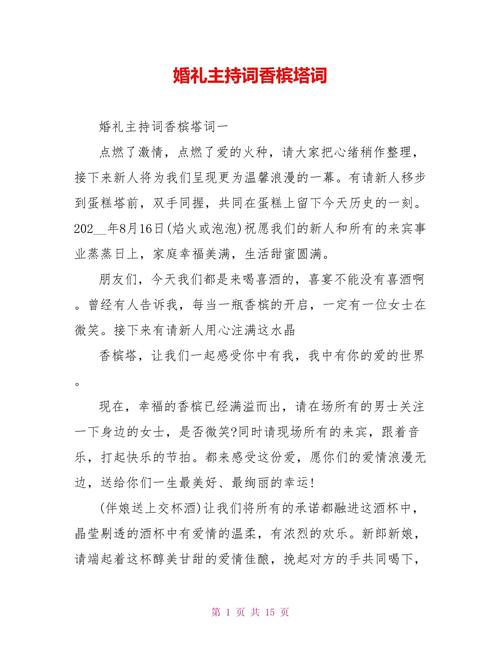 婚礼主持词香槟塔词

婚礼主持词香槟塔词一

点燃了激情，点燃了爱的火种，请大家把心绪稍作整理，接下来新人将为我们呈现更为温馨浪漫的一幕。有请新人移步到蛋糕塔前，双手同握，共同在蛋糕上留下今天历史的一刻。202__年8月16日(焰火或泡泡)祝愿我们的新人和所有的来宾事业蒸蒸日上，家庭幸福美满，生活甜蜜圆满。

朋友们，今天我们都是来喝喜酒的，喜宴不能没有喜酒啊。曾经有人告诉我，每当一瓶香槟的开启，一定有一位女士在微笑。接下来有请新人用心注满这水晶

香槟塔，让我们一起感受你中有我，我中有你的爱的世界。

现在，幸福的香槟已经满溢而出，请在场所有的男士关注一下身边的女士，是否微笑?同时请现场所有的来宾，跟着音乐，打起快乐的节拍。都来感受这份爱，愿你们的爱情浪漫无边，送给你们一生最美好、最绚丽的幸运!

(伴娘送上交杯酒)让我们将所有的承诺都融进这酒杯中，晶莹剔透的酒杯中有爱情的温柔，有浓烈的欢乐。新郎新娘，请端起着这杯醇美甘甜的爱情佳酿，挽起对方的手共同喝下，

第 1 页 共 15 页